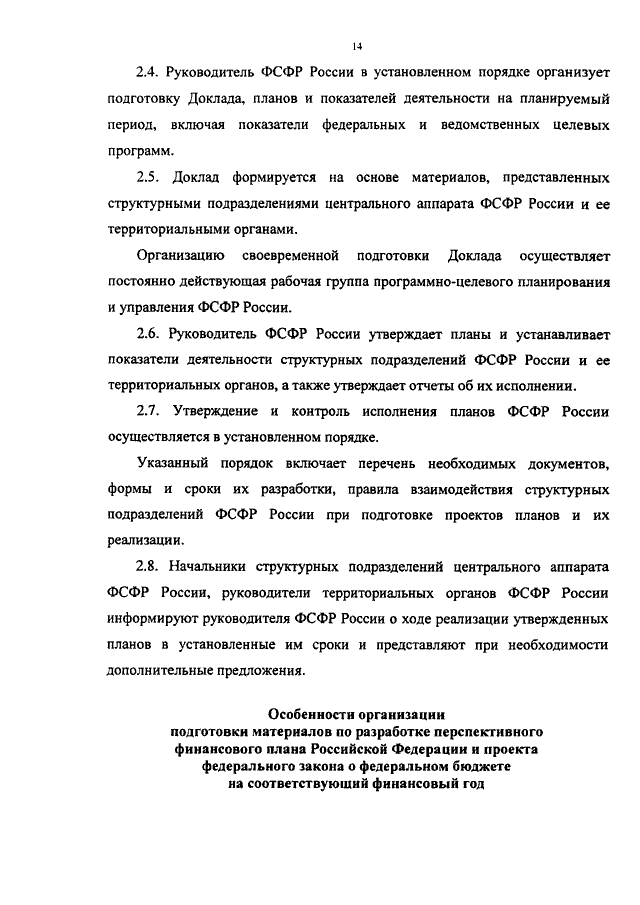 14

2.4. Руководитель ФСФР России в установленном порядке организует подготовку Доклада, планов и показателей деятельности на планируемый период, включая показатели федеральных и ведомственных целевых программ.

2.5. Доклад формируется на основе материалов, представленных структурными подразделениями центрального аппарата ФСФР России и ее территориальными органами.

Организацию своевременной подготовки Доклада осуществляет постоянно действующая рабочая группа программно-целевого планирования и управления ФСФР России.

2.6. Руководитель ФСФР России утверждает планы и устанавливает показатели деятельности структурных подразделений ФСФР России и ее территориальных органов, а также утверждает отчеты об их исполнении.

2.7. Утверждение и контроль исполнения планов ФСФР России осуществляется в установленном порядке.

Указанный порядок включает перечень необходимых документов, формы и сроки их разработки, правила взаимодействия структурных подразделений ФСФР России при подготовке проектов планов и их реализации.

2.8. Начальники структурных подразделений центрального аппарата ФСФР России, руководители территориальных органов ФСФР России информируют руководителя ФСФР России о ходе реализации утвержденных планов в установленные им сроки и представляют при необходимости дополнительные предложения.

Особенности организации подготовки материалов по разработке перспективного финансового плана Российской Федерации и проекта федерального закона о федеральном бюджете на соответствующий финансовый год